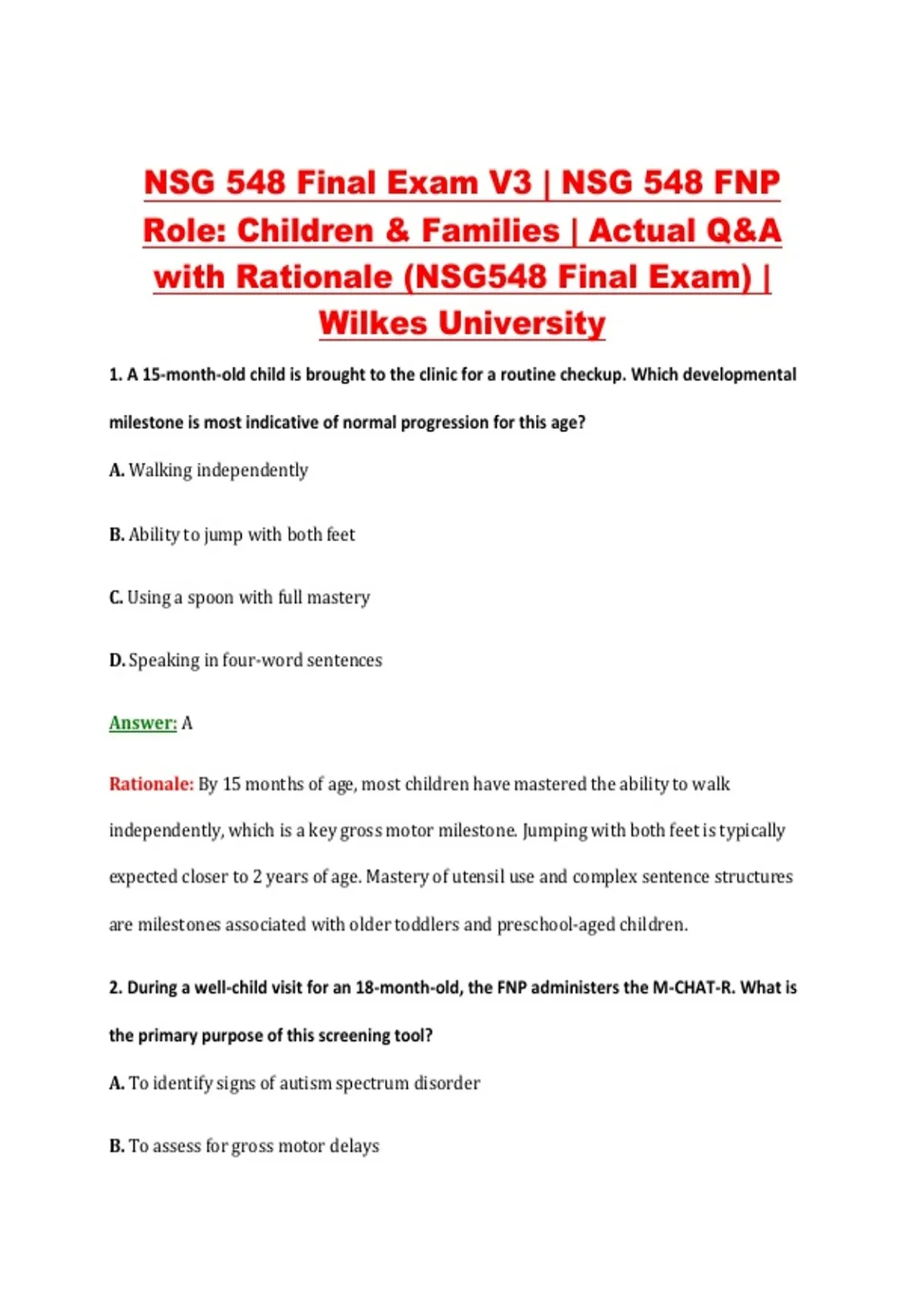 NSG 548 Final Exam V3 | NSG 548 FNP Role: Children & Families | Actual Q&A with Rationale (NSG548 Final Exam) | Wilkes University

1. A 15-month-old child is brought to the clinic for a routine checkup. Which developmental milestone is most indicative of normal progression for this age?

A. Walking independently

B. Ability to jump with both feet

C. Using a spoon with full mastery

D. Speaking in four-word sentences

Answer: A

Rationale: By 15 months of age, most children have mastered the ability to walk independently, which is a key gross motor milestone. Jumping with both feet is typically expected closer to 2 years of age. Mastery of utensil use and complex sentence structures are milestones associated with older toddlers and preschool-aged children.

2. During a well-child visit for an 18-month-old, the FNP administers the M-CHAT-R. What is the primary purpose of this screening tool?

A. To identify signs of autism spectrum disorder

B. To assess for gross motor delays